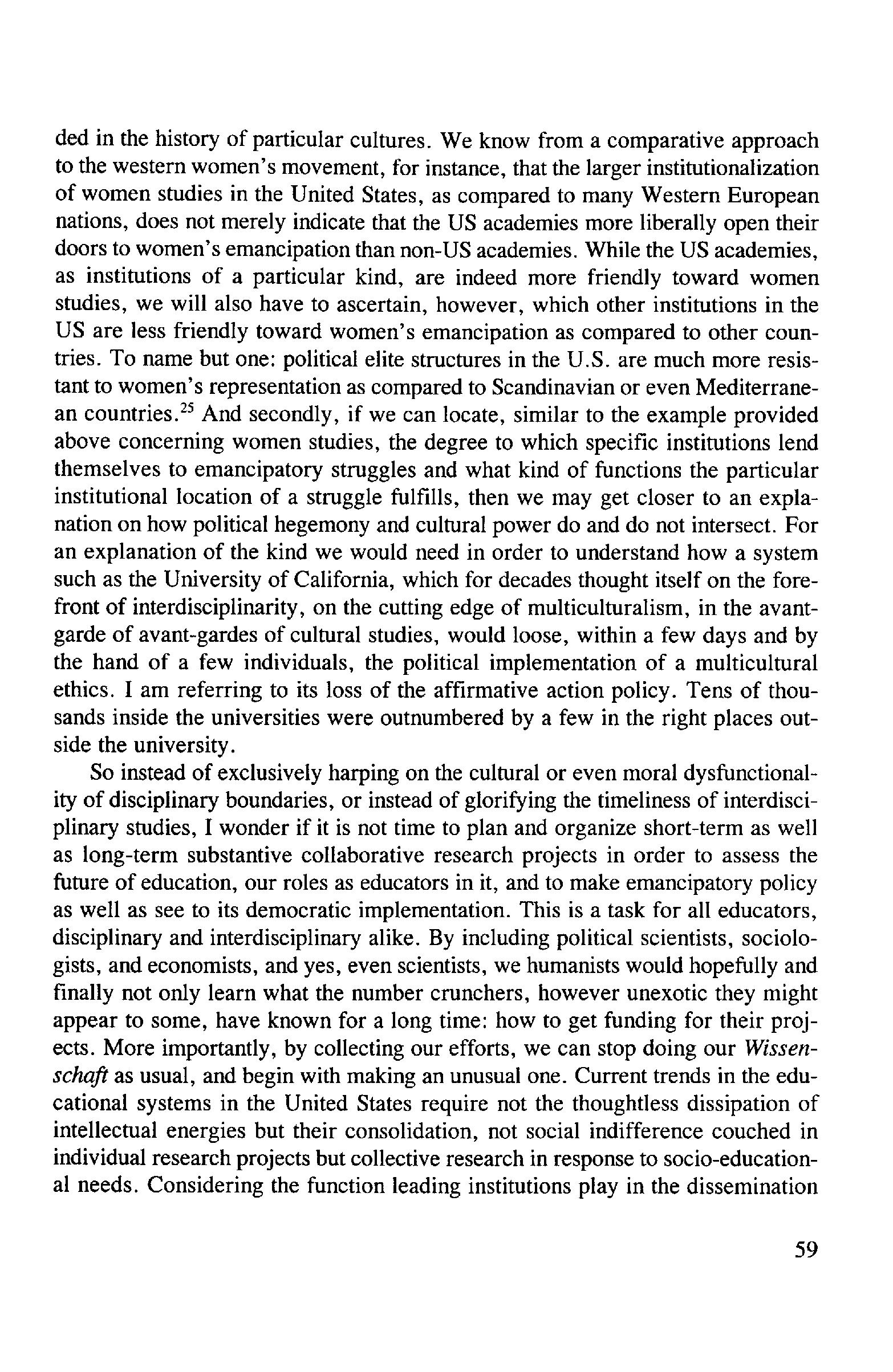 ded in the history of particular cultures. We know from a comparative approach to the western women's movement, for instance, that the larger institutionalization of women studies in the United States, as compared to many Western European nations, does not merely indicate that the US academies more liberally open their doors to women's emancipation than non-US academies. While the US academies, as institutions of a particular kind, are indeed more friendly toward women studies, we will also have to ascertain, however, which other institutions in the US are less friendly toward women's emancipation as compared to other countries. To name but one: political elite structures in the U.S. are much more resistant to women's representation as compared to Scandinavian or even Mediterranean countries.$^{25}$ And secondly, if we can locate, similar to the example provided above concerning women studies, the degree to which specific institutions lend themselves to emancipatory struggles and what kind of functions the particular institutional location of a struggle fulfills, then we may get closer to an explanation on how political hegemony and cultural power do and do not intersect. For an explanation of the kind we would need in order to understand how a system such as the University of California, which for decades thought itself on the forefront of interdisciplinarity, on the cutting edge of multiculturalism, in the avant-garde of avant-gardes of cultural studies, would loose, within a few days and by the hand of a few individuals, the political implementation of a multicultural ethics. I am referring to its loss of the affirmative action policy. Tens of thousands inside the universities were outnumbered by a few in the right places outside the university.

So instead of exclusively harping on the cultural or even moral dysfunctionality of disciplinary boundaries, or instead of glorifying the timeliness of interdisciplinary studies, I wonder if it is not time to plan and organize short-term as well as long-term substantive collaborative research projects in order to assess the future of education, our roles as educators in it, and to make emancipatory policy as well as see to its democratic implementation. This is a task for all educators, disciplinary and interdisciplinary alike. By including political scientists, sociologists, and economists, and yes, even scientists, we humanists would hopefully and finally not only learn what the number crunchers, however unexotic they might appear to some, have known for a long time: how to get funding for their projects. More importantly, by collecting our efforts, we can stop doing our Wissenschaft as usual, and begin with making an unusual one. Current trends in the educational systems in the United States require not the thoughtless dissipation of intellectual energies but their consolidation, not social indifference couched in individual research projects but collective research in response to socio-educational needs. Considering the function leading institutions play in the dissemination

59